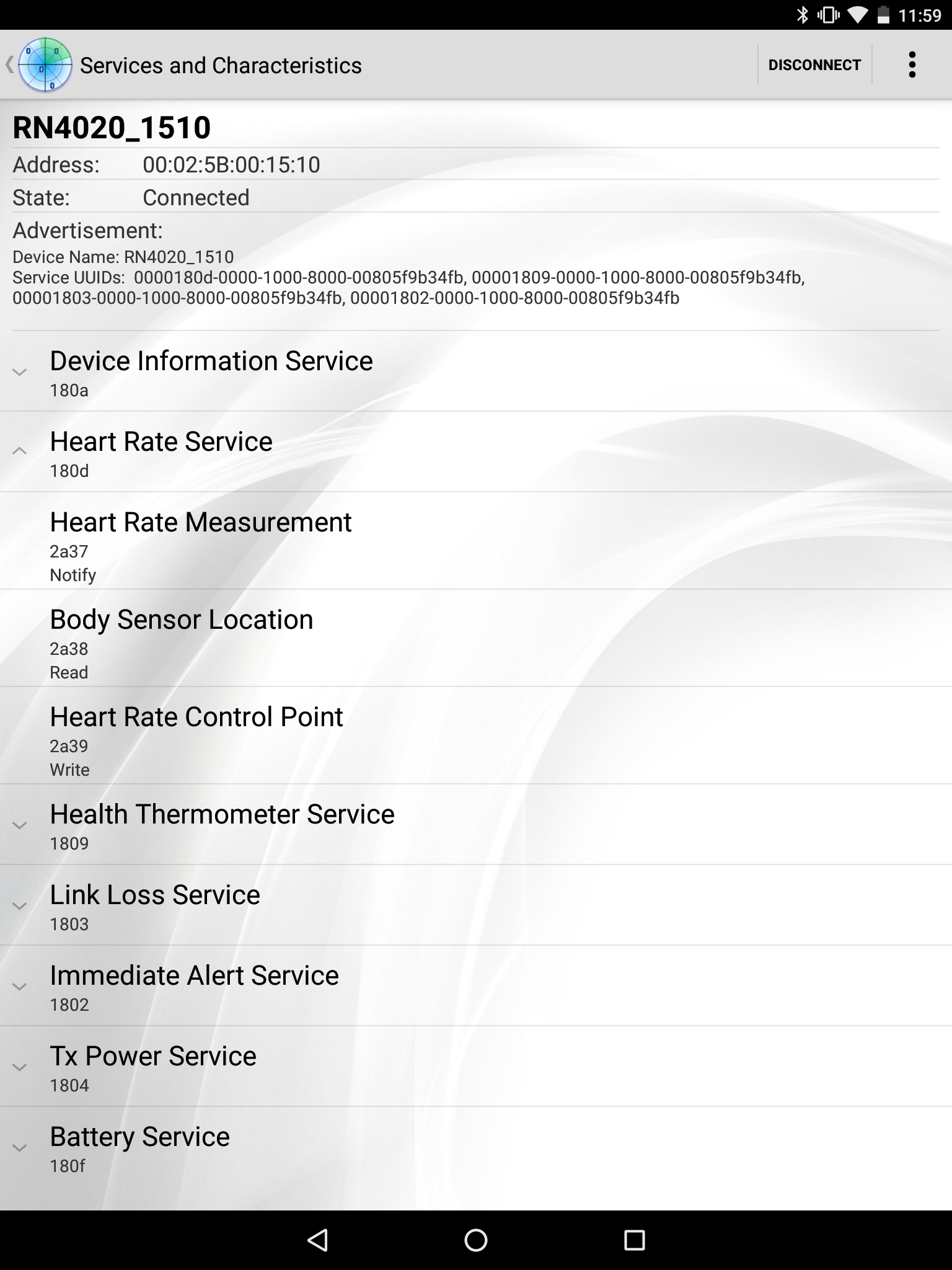 11:59

Services and Characteristics

DISCONNECT

RN4020_1510

Address: 00:02:5B:00:15:10

State: Connected

Advertisement:

Device Name: RN4020_1510
Service UUIDs: 0000180d-0000-1000-8000-00805f9b34fb, 00001809-0000-1000-8000-00805f9b34fb, 00001803-0000-1000-8000-00805f9b34fb, 00001802-0000-1000-8000-00805f9b34fb

Device Information Service
180a

Heart Rate Service
180d

Heart Rate Measurement
2a37
Notify

Body Sensor Location
2a38
Read

Heart Rate Control Point
2a39
Write

Health Thermometer Service
1809

Link Loss Service
1803

Immediate Alert Service
1802

Tx Power Service
1804

Battery Service
180f